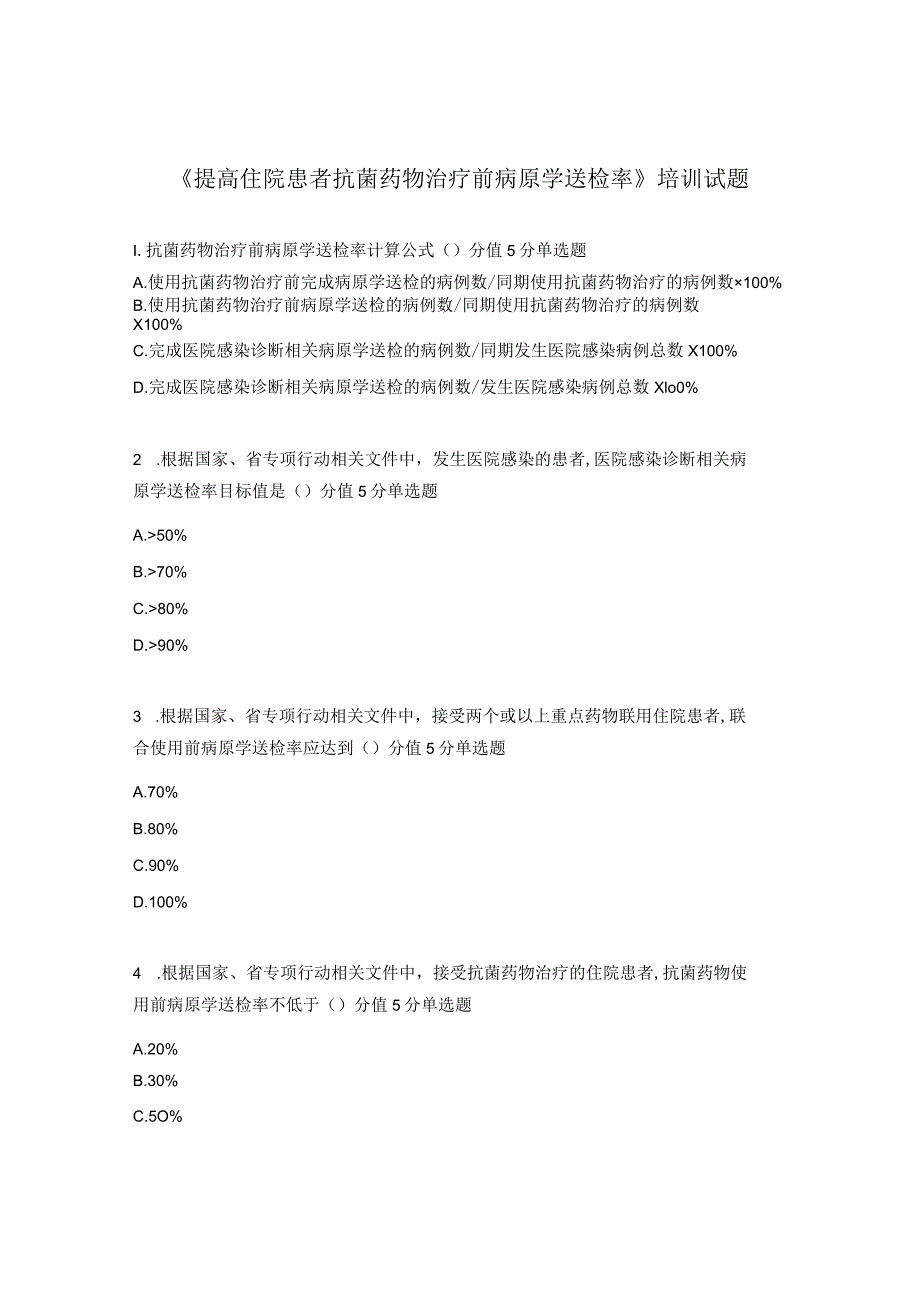 《提高住院患者抗菌药物治疗前病原学送检率》培训试题

I. 抗菌药物治疗前病原学送检率计算公式（）分值 5 分单选题

A.使用抗菌药物治疗前完成病原学送检的病例数/同期使用抗菌药物治疗的病例数×100%

B.使用抗菌药物治疗前病原学送检的病例数/同期使用抗菌药物治疗的病例数 X100%

C.完成医院感染诊断相关病原学送检的病例数/同期发生医院感染病例总数 X100%

D.完成医院感染诊断相关病原学送检的病例数/发生医院感染病例总数 Xlo0%

2 .根据国家、省专项行动相关文件中，发生医院感染的患者,医院感染诊断相关病原学送检率目标值是（）分值 5 分单选题

A.>50%

B.>70%

C.>80%

D.>90%

3 .根据国家、省专项行动相关文件中，接受两个或以上重点药物联用住院患者,联合使用前病原学送检率应达到（）分值 5 分单选题

A.70%

B.80%

C.90%

D.100%

4 .根据国家、省专项行动相关文件中，接受抗菌药物治疗的住院患者,抗菌药物使用前病原学送检率不低于（）分值 5 分单选题

A.20%

B.30%

C.5O%